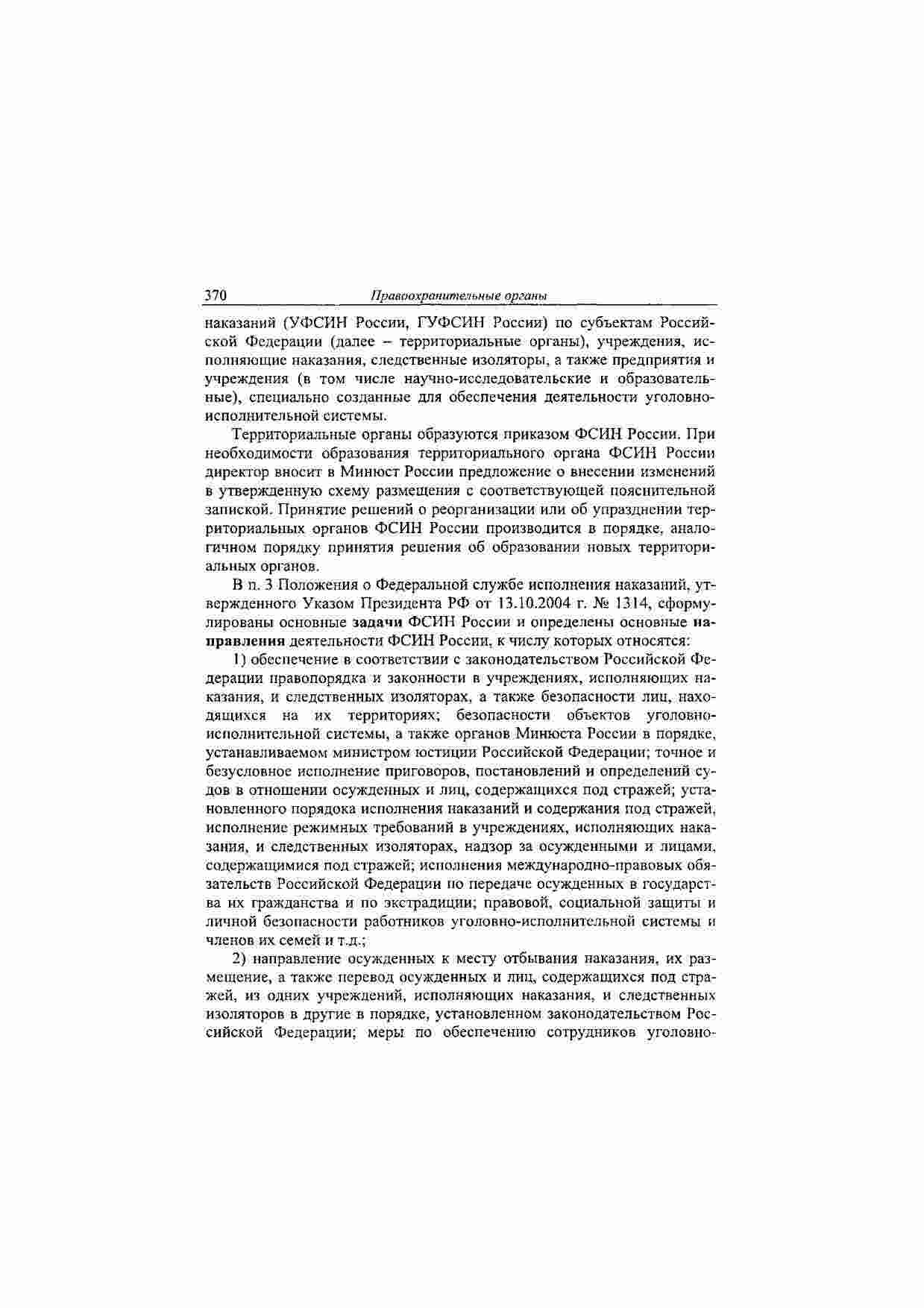 370 Правоохранительные органы

наказаний (УФСИН России, ГУФСИН России) по субъектам Российской Федерации (далее – территориальные органы), учреждения, исполняющие наказания, следственные изоляторы, а также предприятия и учреждения (в том числе научно-исследовательские и образовательные), специально созданные для обеспечения деятельности уголовно-исполнительной системы.

Территориальные органы образуются приказом ФСИН России. При необходимости образования территориального органа ФСИН России директор вносит в Минюст России предложение о внесении изменений в утвержденную схему размещения с соответствующей пояснительной запиской. Принятие решений о реорганизации или об упразднении территориальных органов ФСИН России производится в порядке, аналогичном порядку принятия решения об образовании новых территориальных органов.

В п. 3 Положения о Федеральной службе исполнения наказаний, утвержденного Указом Президента РФ от 13.10.2004 г. № 1314, сформулированы основные задачи ФСИН России и определены основные направления деятельности ФСИН России, к числу которых относятся:

1) обеспечение в соответствии с законодательством Российской Федерации правопорядка и законности в учреждениях, исполняющих наказания, и следственных изоляторах, а также безопасности лиц, находящихся на их территориях; безопасности объектов уголовно-исполнительной системы, а также органов Минюста России в порядке, устанавливаемом министром юстиции Российской Федерации; точное и безусловное исполнение приговоров, постановлений и определений судов в отношении осужденных и лиц, содержащихся под стражей; установленного порядока исполнения наказаний и содержания под стражей, исполнение режимных требований в учреждениях, исполняющих наказания, и следственных изоляторах, надзор за осужденными и лицами, содержащимися под стражей; исполнения международно-правовых обязательств Российской Федерации по передаче осужденных в государства их гражданства и по экстрадиции; правовой, социальной защиты и личной безопасности работников уголовно-исполнительной системы и членов их семей и т.д.;

2) направление осужденных к месту отбывания наказания, их размещение, а также перевод осужденных и лиц, содержащихся под стражей, из одних учреждений, исполняющих наказания, и следственных изоляторов в другие в порядке, установленном законодательством Российской Федерации; меры по обеспечению сотрудников уголовно-